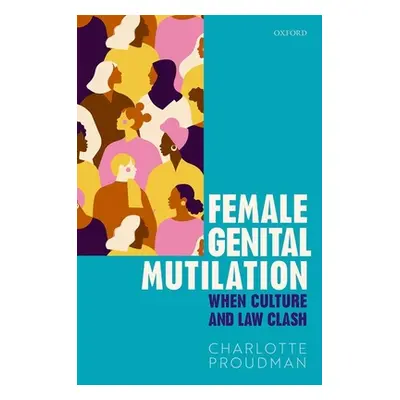 OXFORD

FEMALE GENITAL MUTILATION

WHEN CULTURE AND LAW CLASH

CHARLOTTE PROUDMAN